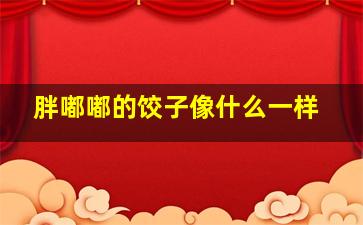 胖嘟嘟的饺子像什么一样